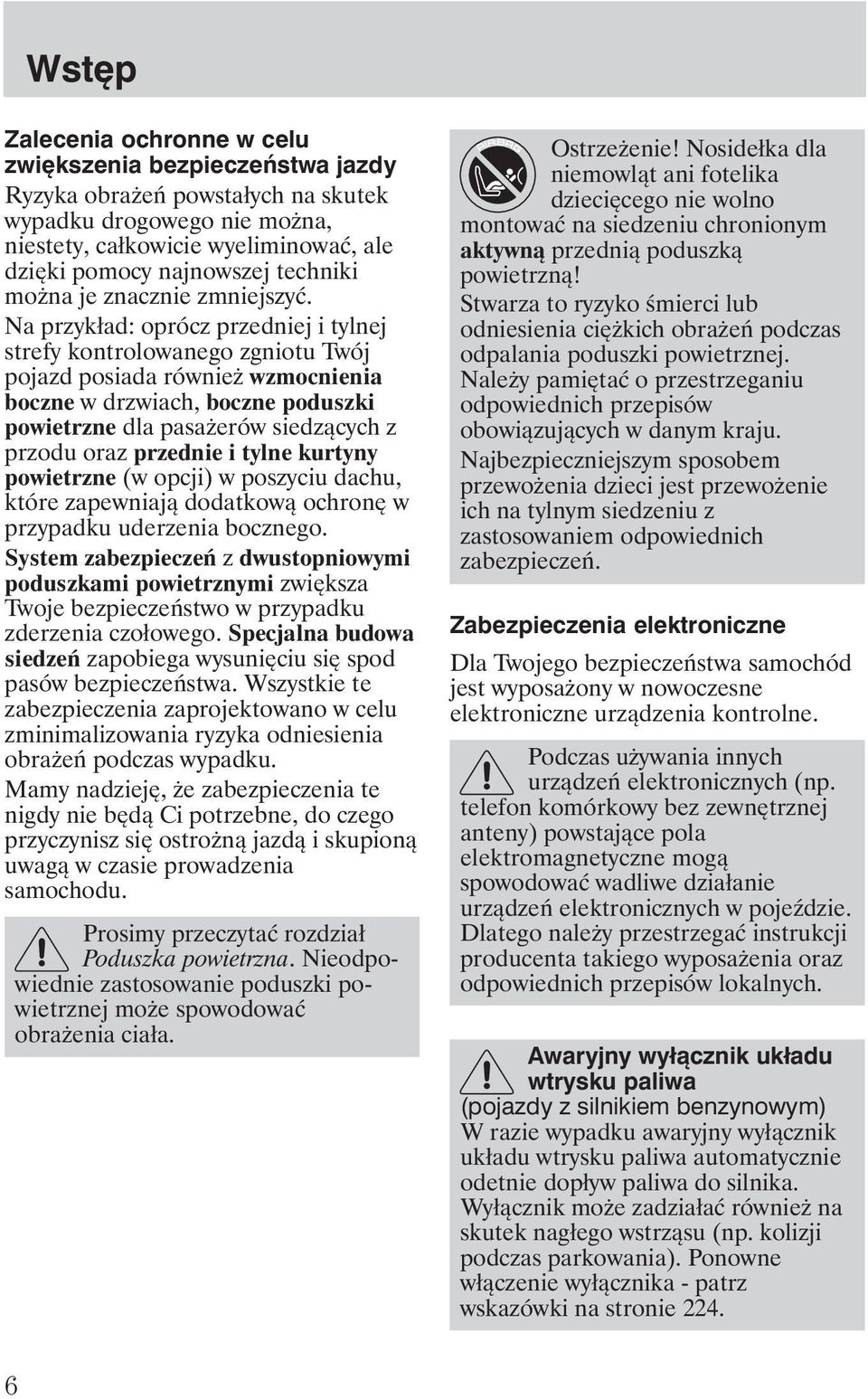 Wstęp

Zalecenia ochronne w celu zwiększenia bezpieczeństwa jazdy

Ryzyka obrażeń powstałych na skutek wypadku drogowego nie można, niestety, całkowicie wyeliminować, ale dzięki pomocy najnowszej techniki można je znacznie zmniejszyć.

Na przykład: oprócz przedniej i tylnej strefy kontrolowanego zgniotu Twój pojazd posiada również wzmocnienia boczne w drzwiach, boczne poduszki powietrzne dla pasażerów siedzących z przodu oraz przednie i tylne kurtyny powietrzne (w opcji) w poszyciu dachu, które zapewniają dodatkową ochronę w przypadku uderzenia bocznego.

System zabezpieczeń z dwustopniowymi poduszkami powietrznymi zwiększa Twoje bezpieczeństwo w przypadku zderzenia czołowego. Specjalna budowa siedzeń zapobiega wysunięciu się spod pasów bezpieczeństwa. Wszystkie te zabezpieczenia zaprojektowano w celu zminimalizowania ryzyka odniesienia obrażeń podczas wypadku.

Mamy nadzieję, że zabezpieczenia te nigdy nie będą Ci potrzebne, do czego przyczynisz się ostrożną jazdą i skupioną uwagą w czasie prowadzenia samochodu.

Prosimy przeczytać rozdział Poduszka powietrzna. Nieodpowiednie zastosowanie poduszki powietrznej może spowodować obrażenia ciała.

AIRBAG

Ostrzeżenie! Nosidełka dla niemowląt ani fotelika dziecięcego nie wolno montować na siedzeniu chronionym aktywną przednią poduszką powietrzną!

Stwarza to ryzyko śmierci lub odniesienia ciężkich obrażeń podczas odpalania poduszki powietrznej.

Należy pamiętać o przestrzeganiu odpowiednich przepisów obowiązujących w danym kraju.

Najbezpieczniejszym sposobem przewożenia dzieci jest przewożenie ich na tylnym siedzeniu z zastosowaniem odpowiednich zabezpieczeń.

Zabezpieczenia elektroniczne

Dla Twojego bezpieczeństwa samochód jest wyposażony w nowoczesne elektroniczne urządzenia kontrolne.

Podczas używania innych urządzeń elektronicznych (np. telefon komórkowy bez zewnętrznej anteny) powstające pola elektromagnetyczne mogą spowodować wadliwe działanie urządzeń elektronicznych w pojeździe. Dlatego należy przestrzegać instrukcji producenta takiego wyposażenia oraz odpowiednich przepisów lokalnych.

Awaryjny wyłącznik układu wtrysku paliwa
(pojazdy z silnikiem benzynowym)

W razie wypadku awaryjny wyłącznik układu wtrysku paliwa automatycznie odetnie dopływ paliwa do silnika. Wyłącznik może zadziałać również na skutek nagłego wstrząsu (np. kolizji podczas parkowania). Ponowne włączenie wyłącznika - patrz wskazówki na stronie 224.

6